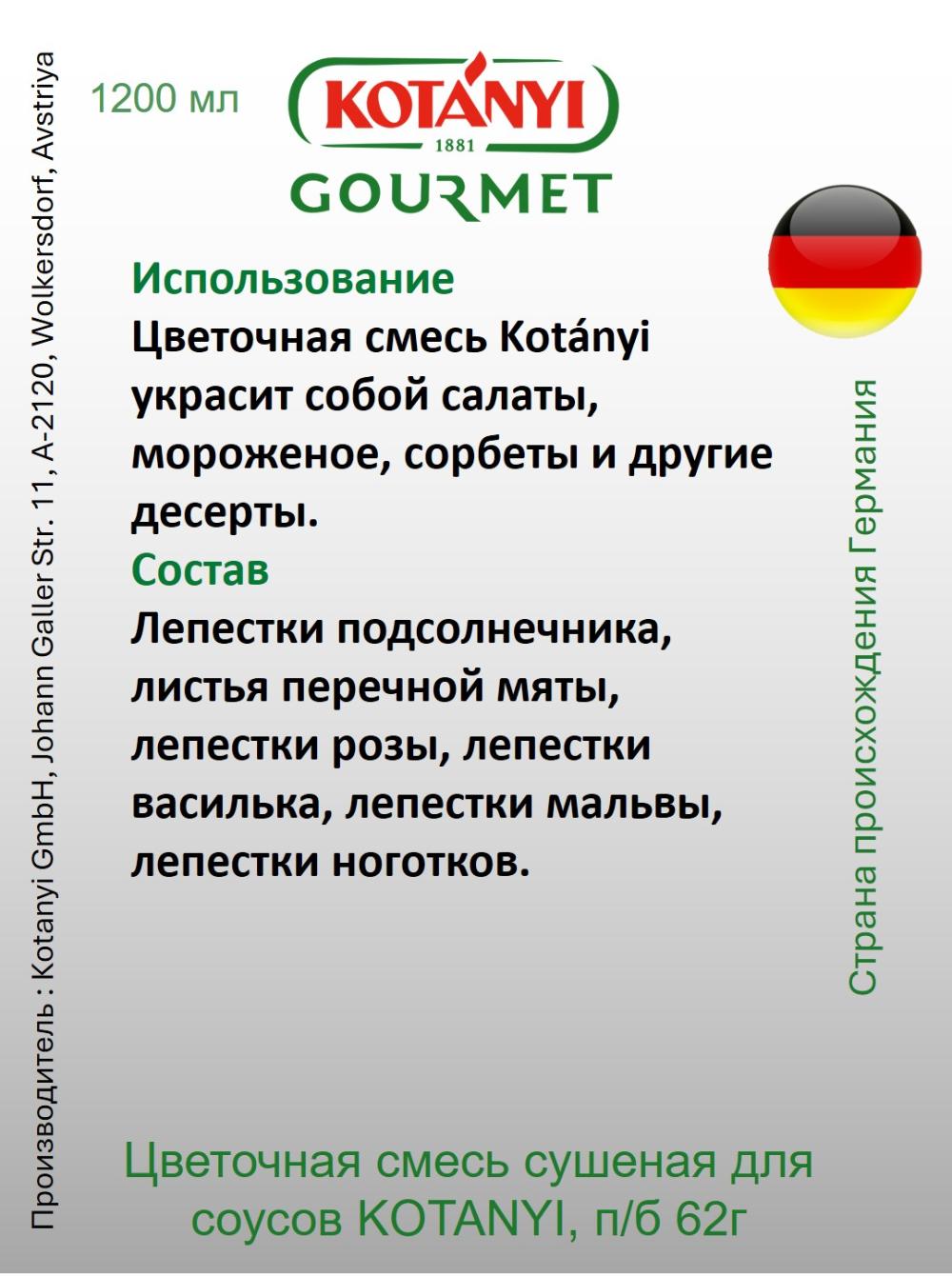 Производитель : Kotanyi GmbH, Johann Galler Str. 11, A-2120, Wolkersdorf, Avstriya

1200 мл

KOTÁNYI
1881
GOURMET

Использование
Цветочная смесь Kotányi украсит собой салаты, мороженое, сорбеты и другие десерты.
Состав
Лепестки подсолнечника, листья перечной мяты, лепестки розы, лепестки василька, лепестки мальвы, лепестки ноготков.

Страна происхождения Германия

Цветочная смесь сушеная для соусов KOTANYI, п/б 62г